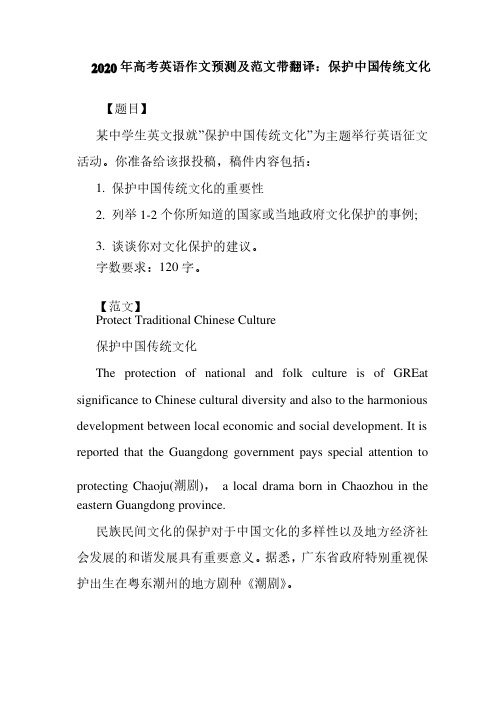 2020年高考英语作文预测及范文带翻译：保护中国传统文化

【题目】

某中学生英文报就"保护中国传统文化"为主题举行英语征文活动。你准备给该报投稿，稿件内容包括：

1. 保护中国传统文化的重要性

2. 列举 1-2 个你所知道的国家或当地政府文化保护的事例;

3. 谈谈你对文化保护的建议。

字数要求：120 字。

【范文】

Protect Traditional Chinese Culture

保护中国传统文化

The protection of national and folk culture is of GREat significance to Chinese cultural diversity and also to the harmonious development between local economic and social development. It is reported that the Guangdong government pays special attention to protecting Chaoju(潮剧)， a local drama born in Chaozhou in the eastern Guangdong province.

民族民间文化的保护对于中国文化的多样性以及地方经济社会发展的和谐发展具有重要意义。据悉，广东省政府特别重视保护出生在粤东潮州的地方剧种《潮剧》。